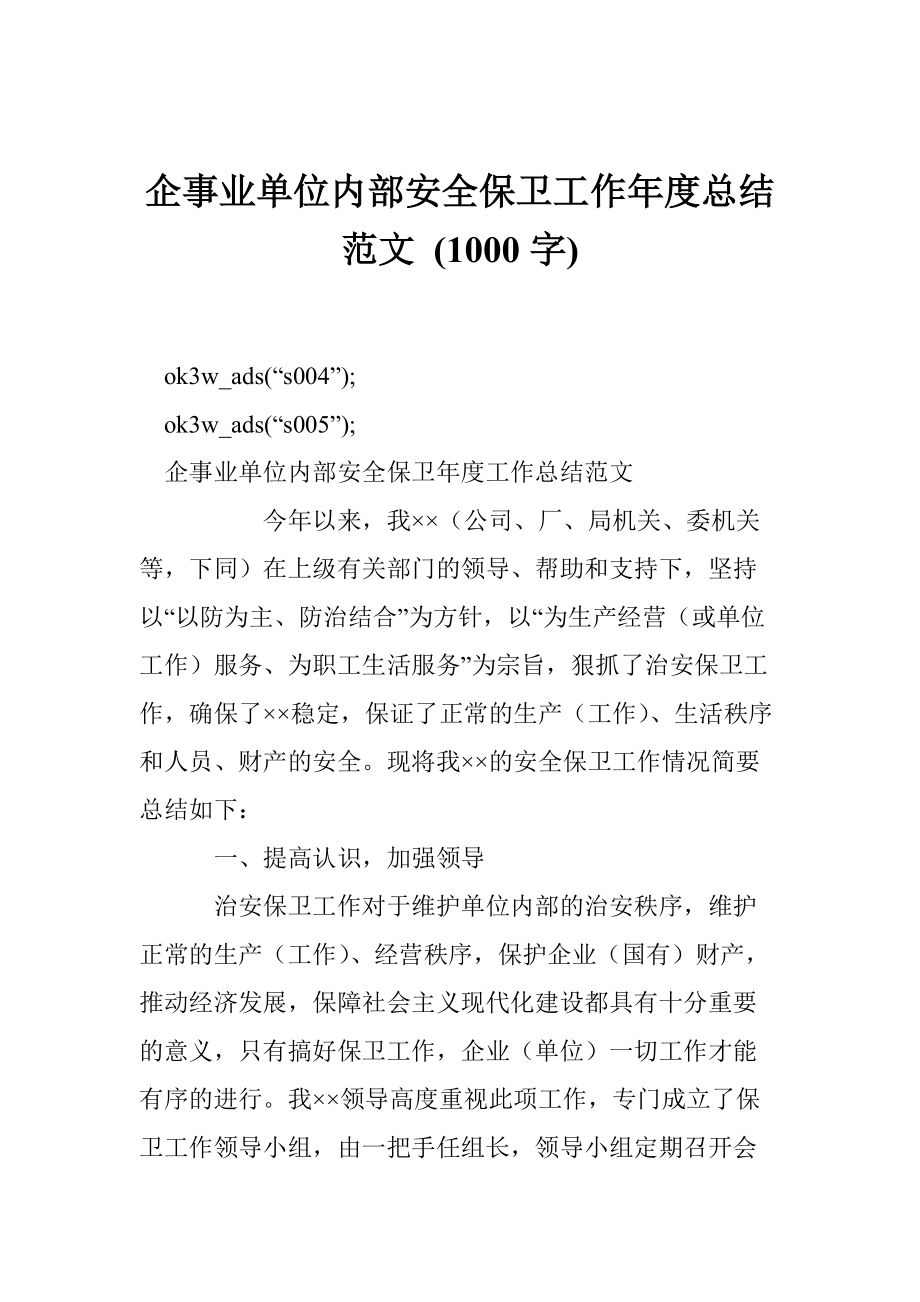 企事业单位内部安全保卫工作年度总结范文 (1000 字)

ok3w_ads(“s004”);

ok3w_ads(“s005”);

企事业单位内部安全保卫年度工作总结范文

今年以来，我××（公司、厂、局机关、委机关等，下同）在上级有关部门的领导、帮助和支持下，坚持以“以防为主、防治结合”为方针，以“为生产经营（或单位工作）服务、为职工生活服务”为宗旨，狠抓了治安保卫工作，确保了××稳定，保证了正常的生产（工作）、生活秩序和人员、财产的安全。现将我××的安全保卫工作情况简要总结如下：

一、提高认识，加强领导

治安保卫工作对于维护单位内部的治安秩序，维护正常的生产（工作）、经营秩序，保护企业（国有）财产，推动经济发展，保障社会主义现代化建设都具有十分重要的意义，只有搞好保卫工作，企业（单位）一切工作才能有序的进行。我××领导高度重视此项工作，专门成立了保卫工作领导小组，由一把手任组长，领导小组定期召开会